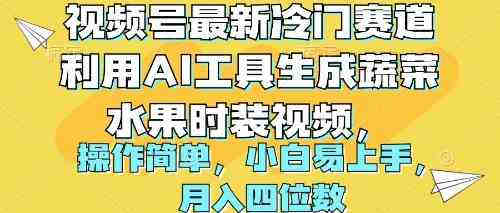 视频号最新冷门赛道
利用AI工具生成蔬菜
水果时装视频，
操作简单，小白易上手，
月入四位数